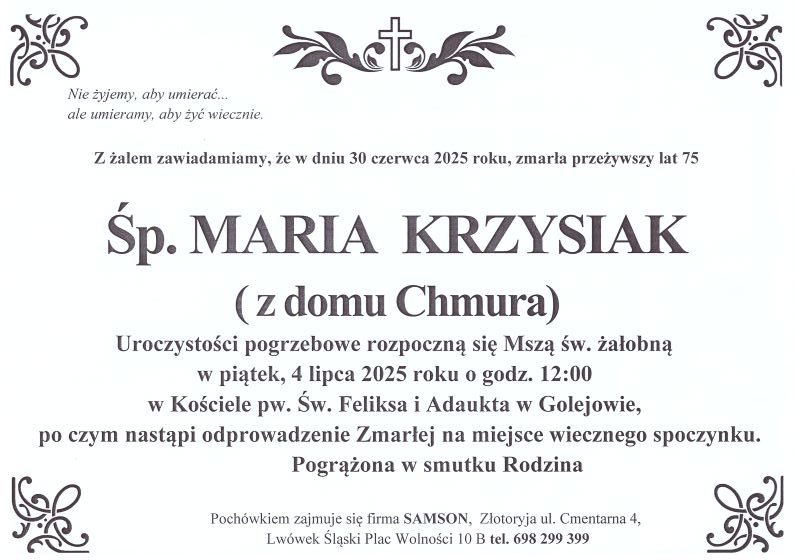 Nie żyjemy, aby umierać...
ale umieramy, aby żyć wiecznie.

Z żalem zawiadamiamy, że w dniu 30 czerwca 2025 roku, zmarła przeżywszy lat 75

Śp. MARIA KRZYSIAK

( z domu Chmura)

Uroczystości pogrzebowe rozpoczną się Mszą św. żałobną
w piątek, 4 lipca 2025 roku o godz. 12:00
w Kościele pw. Św. Feliksa i Adaukta w Golejowie,
po czym nastąpi odprowadzenie Zmarłej na miejsce wiecznego spoczynku.
Pogrążona w smutku Rodzina

Pochówkiem zajmuje się firma SAMSON, Złotoryja ul. Cmentarna 4,
Lwówek Śląski Plac Wolności 10 B tel. 698 299 399